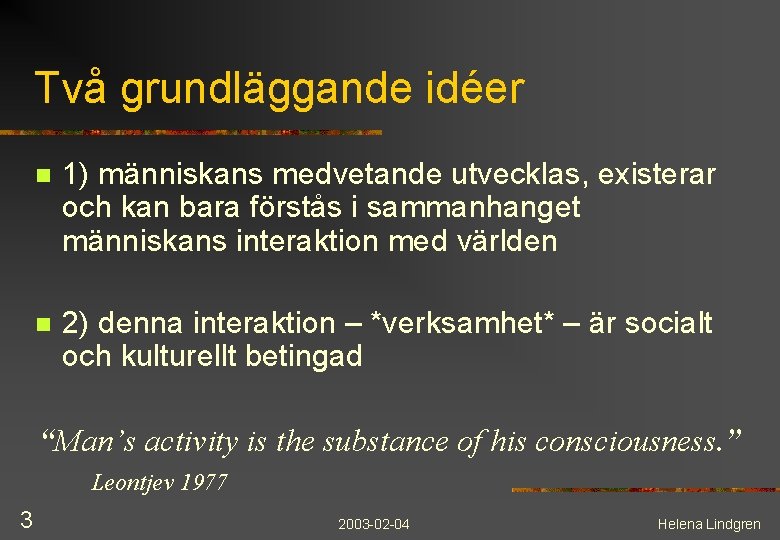 Två grundläggande idéer

1) människans medvetande utvecklas, existerar och kan bara förstås i sammanhanget människans interaktion med världen

2) denna interaktion – *verksamhet* – är socialt och kulturellt betingad

“Man’s activity is the substance of his consciousness.”

Leontjev 1977

3

2003-02-04

Helena Lindgren